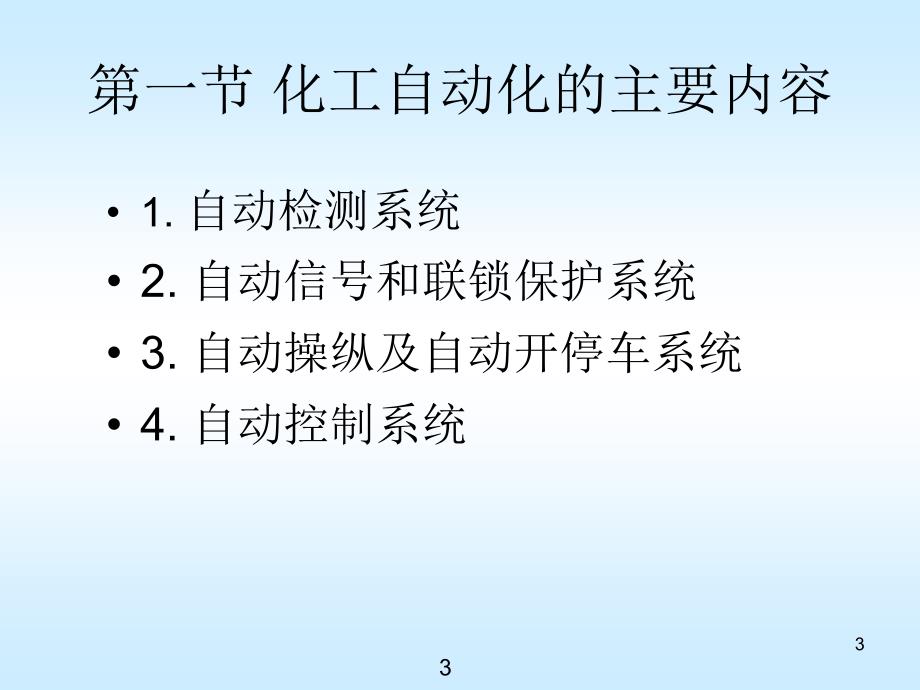 第一节 化工自动化的主要内容

• 1. 自动检测系统
• 2. 自动信号和联锁保护系统
• 3. 自动操纵及自动开停车系统
• 4. 自动控制系统

3

3